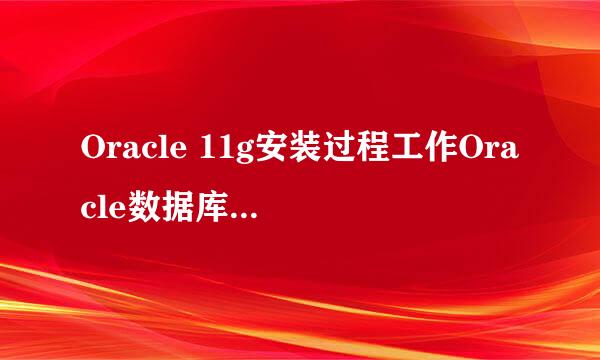 Oracle 11g安装过程工作Oracle数据库...